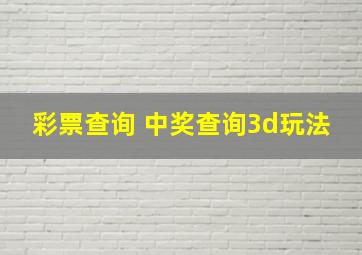 彩票查询 中奖查询3d玩法